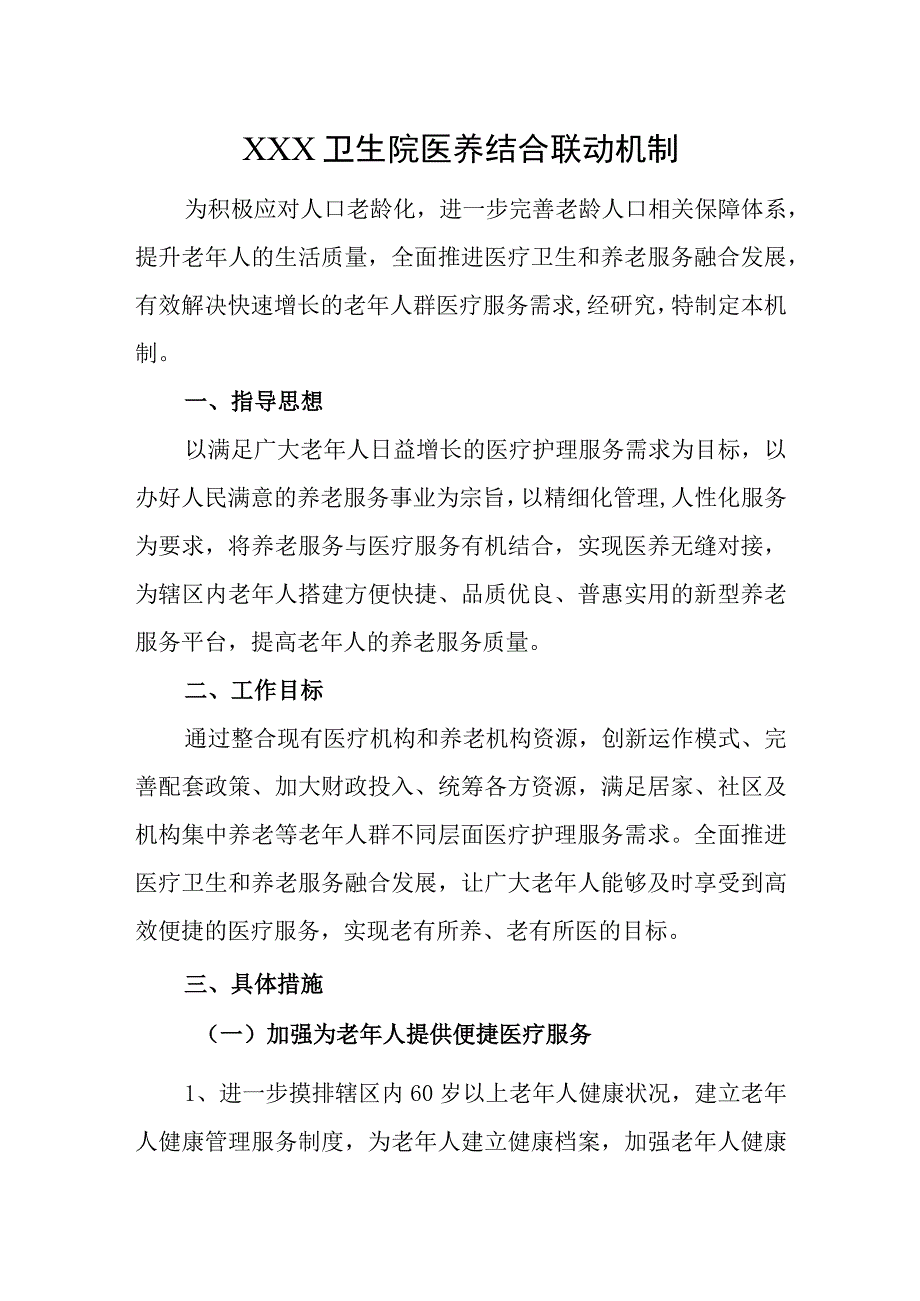 XXX卫生院医养结合联动机制

为积极应对人口老龄化，进一步完善老龄人口相关保障体系，提升老年人的生活质量，全面推进医疗卫生和养老服务融合发展，有效解决快速增长的老年人群医疗服务需求,经研究，特制定本机制。

一、指导思想

以满足广大老年人日益增长的医疗护理服务需求为目标，以办好人民满意的养老服务事业为宗旨，以精细化管理,人性化服务为要求，将养老服务与医疗服务有机结合，实现医养无缝对接，为辖区内老年人搭建方便快捷、品质优良、普惠实用的新型养老服务平台，提高老年人的养老服务质量。

二、工作目标

通过整合现有医疗机构和养老机构资源，创新运作模式、完善配套政策、加大财政投入、统筹各方资源，满足居家、社区及机构集中养老等老年人群不同层面医疗护理服务需求。全面推进医疗卫生和养老服务融合发展，让广大老年人能够及时享受到高效便捷的医疗服务，实现老有所养、老有所医的目标。

三、具体措施

（一）加强为老年人提供便捷医疗服务

1、进一步摸排辖区内60岁以上老年人健康状况，建立老年人健康管理服务制度，为老年人建立健康档案，加强老年人健康